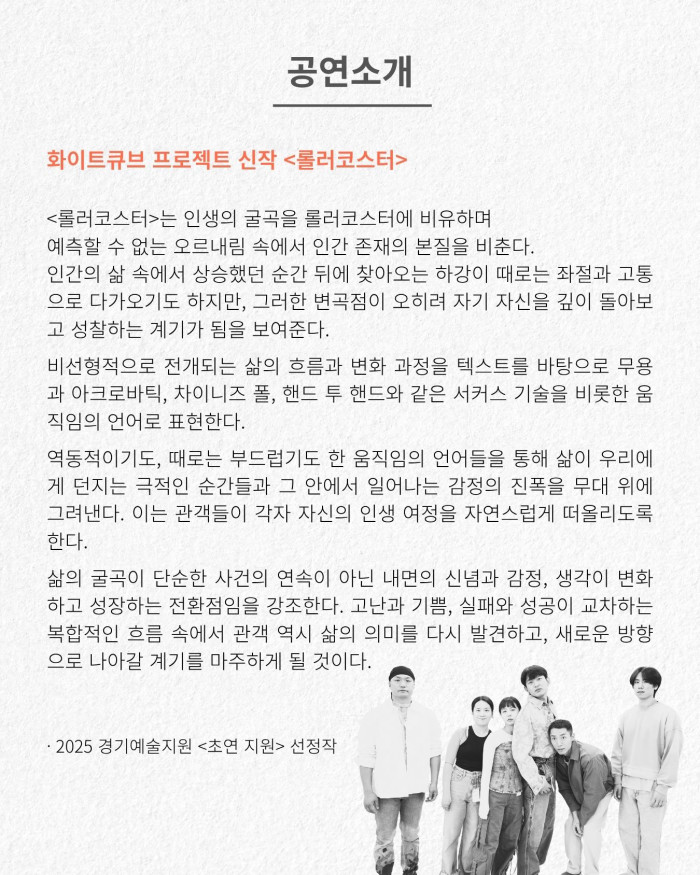 공연소개

화이트큐브 프로젝트 신작 <롤러코스터>

<롤러코스터>는 인생의 굴곡을 롤러코스터에 비유하며 예측할 수 없는 오르내림 속에서 인간 존재의 본질을 비춘다. 인간의 삶 속에서 상승했던 순간 뒤에 찾아오는 하강이 때로는 좌절과 고통으로 다가오기도 하지만, 그러한 변곡점이 오히려 자기 자신을 깊이 돌아보고 성찰하는 계기가 됨을 보여준다.

비선형적으로 전개되는 삶의 흐름과 변화 과정을 텍스트를 바탕으로 무용과 아크로바틱, 차이니즈 폴, 핸드 투 핸드와 같은 서커스 기술을 비롯한 움직임의 언어로 표현한다.

역동적이기도, 때로는 부드럽기도 한 움직임의 언어들을 통해 삶이 우리에게 던지는 극적인 순간들과 그 안에서 일어나는 감정의 진폭을 무대 위에 그려낸다. 이는 관객들이 각자 자신의 인생 여정을 자연스럽게 떠올리도록 한다.

삶의 굴곡이 단순한 사건의 연속이 아닌 내면의 신념과 감정, 생각이 변화하고 성장하는 전환점임을 강조한다. 고난과 기쁨, 실패와 성공이 교차하는 복합적인 흐름 속에서 관객 역시 삶의 의미를 다시 발견하고, 새로운 방향으로 나아갈 계기를 마주하게 될 것이다.

· 2025 경기예술지원 <초연 지원> 선정작